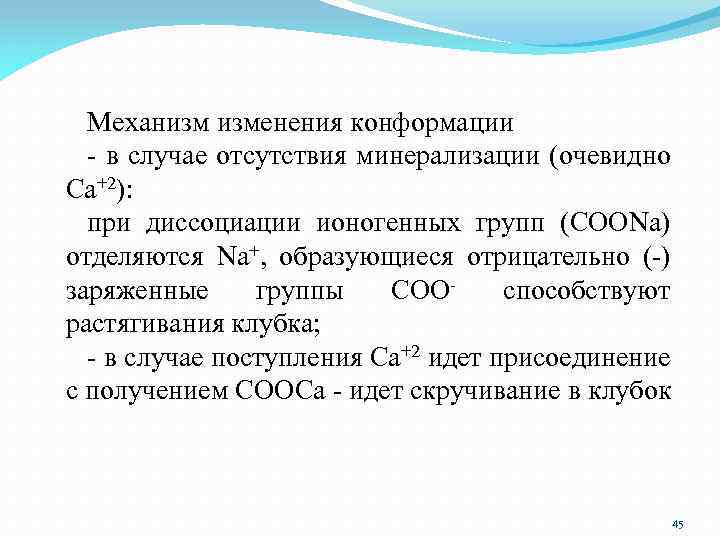 Механизм изменения конформации

- в случае отсутствия минерализации (очевидно $Ca^{+2}$):

при диссоциации ионогенных групп (COONa) отделяются $Na^{+}$, образующиеся отрицательно (-) заряженные группы $COO^{-}$ способствуют растягивания клубка;

- в случае поступления $Ca^{+2}$ идет присоединение с получением COOCa - идет скручивание в клубок

45